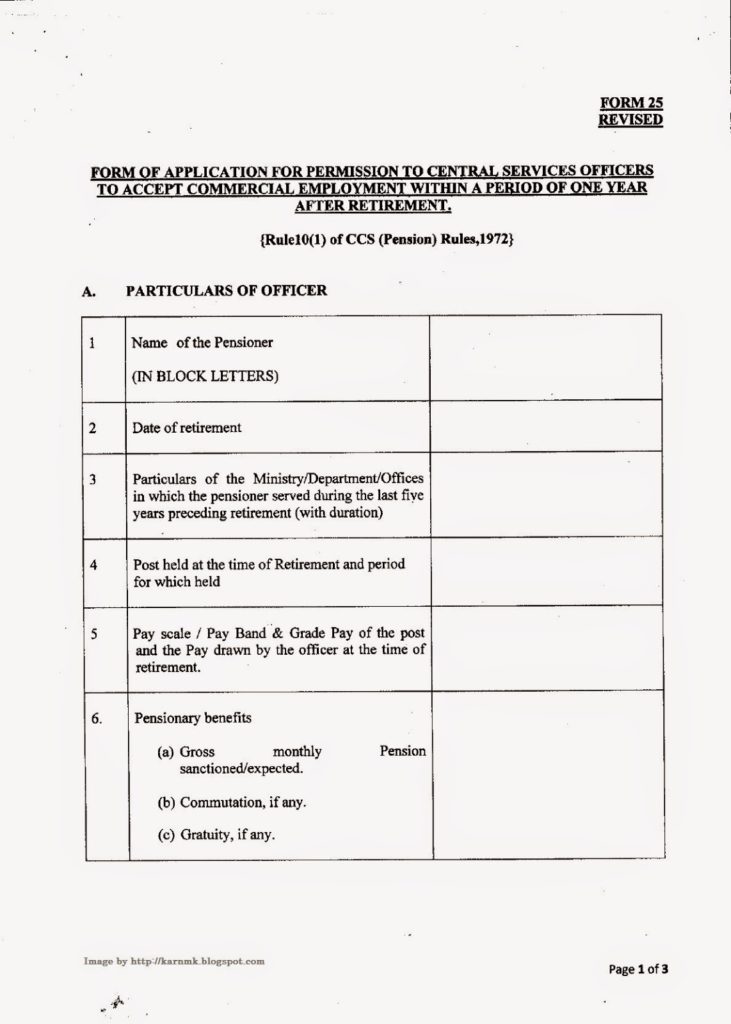 FORM 25
REVISED

FORM OF APPLICATION FOR PERMISSION TO CENTRAL SERVICES OFFICERS TO ACCEPT COMMERCIAL EMPLOYMENT WITHIN A PERIOD OF ONE YEAR AFTER RETIREMENT.

{Rule10(1) of CCS (Pension) Rules,1972}

A. PARTICULARS OF OFFICER

| | | |
|---|---|---|
| 1 | Name of the Pensioner (IN BLOCK LETTERS) | |
| 2 | Date of retirement | |
| 3 | Particulars of the Ministry/Department/Offices in which the pensioner served during the last five years preceding retirement (with duration) | |
| 4 | Post held at the time of Retirement and period for which held | |
| 5 | Pay scale / Pay Band & Grade Pay of the post and the Pay drawn by the officer at the time of retirement. | |
| 6. | Pensionary benefits (a) Gross monthly Pension sanctioned/expected. (b) Commutation, if any. (c) Gratuity, if any. | |

Image by http://karnmk.blogspot.com

Page 1 of 3